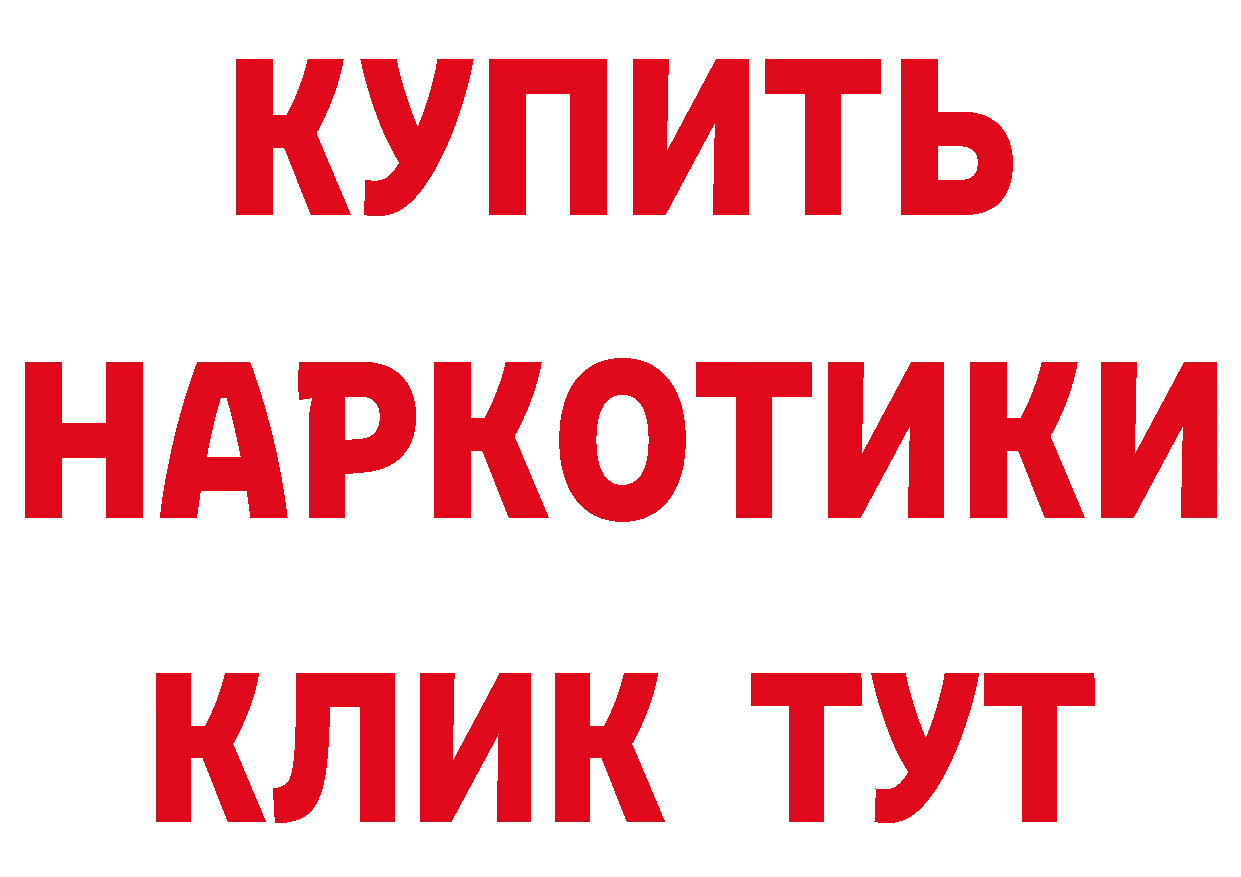 КУПИТЬ НАРКОТИКИ КЛИК ТУТ